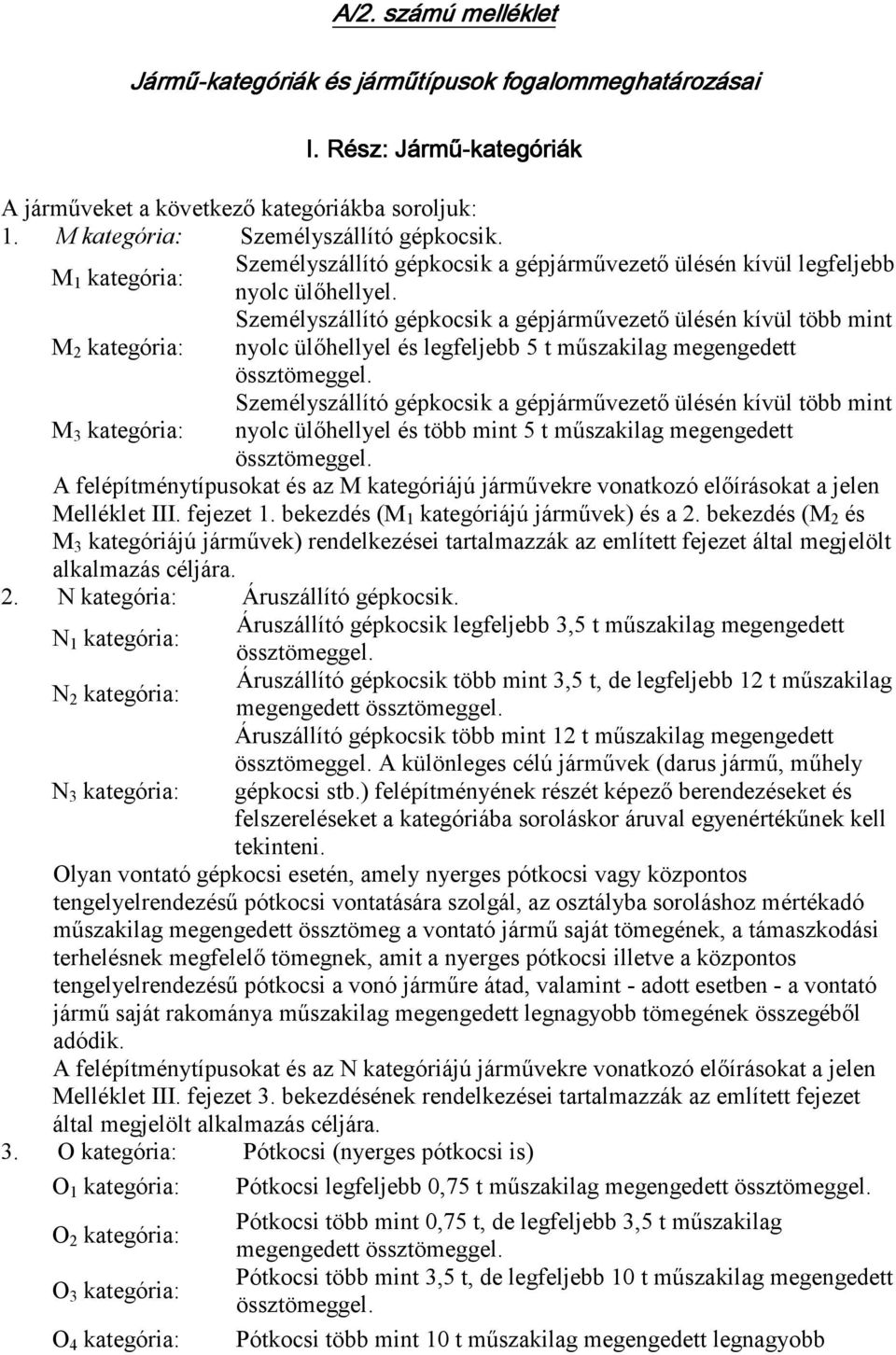 A/2. számú melléklet

Jármű-kategóriák és járműtípusok fogalommeghatározásai

I. Rész: Jármű-kategóriák

A járműveket a következő kategóriákba soroljuk:
1. M kategória: Személyszállító gépkocsik.

$M_1$ kategória: Személyszállító gépkocsik a gépjárművezető ülésén kívül legfeljebb nyolc ülőhellyel.

$M_2$ kategória: Személyszállító gépkocsik a gépjárművezető ülésén kívül több mint nyolc ülőhellyel és legfeljebb 5 t műszakilag megengedett össztömeggel.

$M_3$ kategória: Személyszállító gépkocsik a gépjárművezető ülésén kívül több mint nyolc ülőhellyel és több mint 5 t műszakilag megengedett össztömeggel.

A felépítménytípusokat és az M kategóriájú járművekre vonatkozó előírásokat a jelen Melléklet III. fejezet 1. bekezdés ($M_1$ kategóriájú járművek) és a 2. bekezdés ($M_2$ és $M_3$ kategóriájú járművek) rendelkezései tartalmazzák az említett fejezet által megjelölt alkalmazás céljára.
2. N kategória: Áruszállító gépkocsik.

$N_1$ kategória: Áruszállító gépkocsik legfeljebb 3,5 t műszakilag megengedett össztömeggel.

$N_2$ kategória: Áruszállító gépkocsik több mint 3,5 t, de legfeljebb 12 t műszakilag megengedett össztömeggel.

$N_3$ kategória: Áruszállító gépkocsik több mint 12 t műszakilag megengedett össztömeggel. A különleges célú járművek (darus jármű, műhely gépkocsi stb.) felépítményének részét képező berendezéseket és felszereléseket a kategóriába soroláskor áruval egyenértékűnek kell tekinteni.

Olyan vontató gépkocsi esetén, amely nyerges pótkocsi vagy központos tengelyelrendezésű pótkocsi vontatására szolgál, az osztályba soroláshoz mértékadó műszakilag megengedett össztömeg a vontató jármű saját tömegének, a támaszkodási terhelésnek megfelelő tömegnek, amit a nyerges pótkocsi illetve a központos tengelyelrendezésű pótkocsi a vonó járműre átad, valamint - adott esetben - a vontató jármű saját rakománya műszakilag megengedett legnagyobb tömegének összegéből adódik.
A felépítménytípusokat és az N kategóriájú járművekre vonatkozó előírásokat a jelen Melléklet III. fejezet 3. bekezdésének rendelkezései tartalmazzák az említett fejezet által megjelölt alkalmazás céljára.
3. O kategória: Pótkocsi (nyerges pótkocsi is)

$O_1$ kategória: Pótkocsi legfeljebb 0,75 t műszakilag megengedett össztömeggel.

$O_2$ kategória: Pótkocsi több mint 0,75 t, de legfeljebb 3,5 t műszakilag megengedett össztömeggel.

$O_3$ kategória: Pótkocsi több mint 3,5 t, de legfeljebb 10 t műszakilag megengedett össztömeggel.

$O_4$ kategória: Pótkocsi több mint 10 t műszakilag megengedett legnagyobb